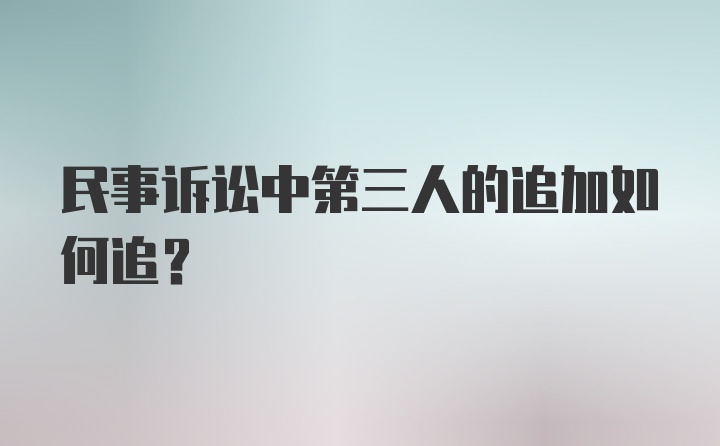 民事诉讼中第三人的追加如何追？